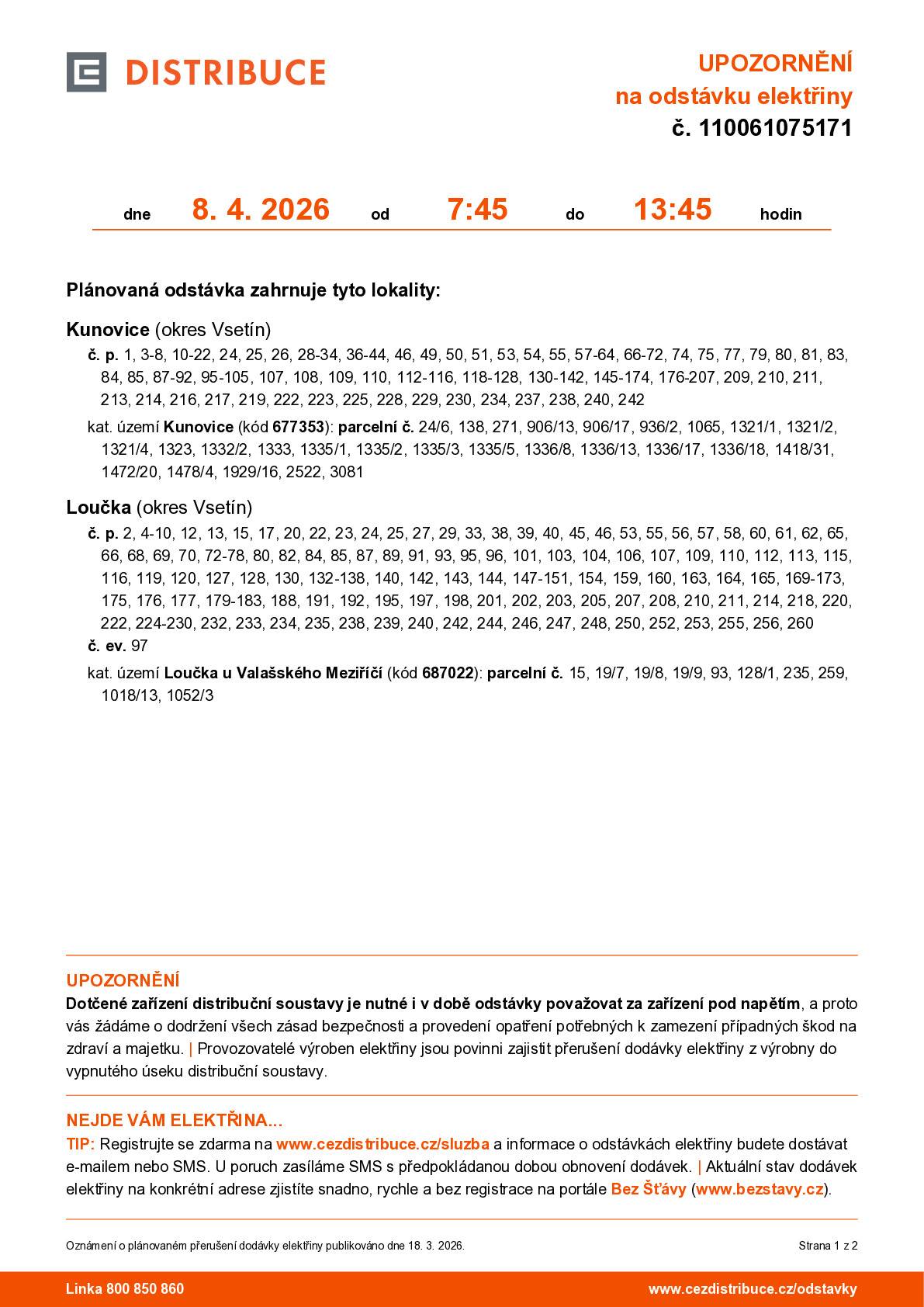 DISTRIBUCE

UPOZORNĚNÍ
na odstávku elektřiny
č. 110061075171

dne 8. 4. 2026 od 7:45 do 13:45 hodin

Plánovaná odstávka zahrnuje tyto lokality:

Kunovice (okres Vsetín)

č. p. 1, 3-8, 10-22, 24, 25, 26, 28-34, 36-44, 46, 49, 50, 51, 53, 54, 55, 57-64, 66-72, 74, 75, 77, 79, 80, 81, 83, 84, 85, 87-92, 95-105, 107, 108, 109, 110, 112-116, 118-128, 130-142, 145-174, 176-207, 209, 210, 211, 213, 214, 216, 217, 219, 222, 223, 225, 228, 229, 230, 234, 237, 238, 240, 242

kat. území Kunovice (kód 677353): parcelní č. 24/6, 138, 271, 906/13, 906/17, 936/2, 1065, 1321/1, 1321/2, 1321/4, 1323, 1332/2, 1333, 1335/1, 1335/2, 1335/3, 1335/5, 1336/8, 1336/13, 1336/17, 1336/18, 1418/31, 1472/20, 1478/4, 1929/16, 2522, 3081

Loučka (okres Vsetín)

č. p. 2, 4-10, 12, 13, 15, 17, 20, 22, 23, 24, 25, 27, 29, 33, 38, 39, 40, 45, 46, 53, 55, 56, 57, 58, 60, 61, 62, 65, 66, 68, 69, 70, 72-78, 80, 82, 84, 85, 87, 89, 91, 93, 95, 96, 101, 103, 104, 106, 107, 109, 110, 112, 113, 115, 116, 119, 120, 127, 128, 130, 132-138, 140, 142, 143, 144, 147-151, 154, 159, 160, 163, 164, 165, 169-173, 175, 176, 177, 179-183, 188, 191, 192, 195, 197, 198, 201, 202, 203, 205, 207, 208, 210, 211, 214, 218, 220, 222, 224-230, 232, 233, 234, 235, 238, 239, 240, 242, 244, 246, 247, 248, 250, 252, 253, 255, 256, 260
č. ev. 97

kat. území Loučka u Valašského Meziříčí (kód 687022): parcelní č. 15, 19/7, 19/8, 19/9, 93, 128/1, 235, 259, 1018/13, 1052/3

UPOZORNĚNÍ
Dotčené zařízení distribuční soustavy je nutné i v době odstávky považovat za zařízení pod napětím, a proto vás žádáme o dodržení všech zásad bezpečnosti a provedení opatření potřebných k zamezení případných škod na zdraví a majetku. | Provozovatelé výroben elektřiny jsou povinni zajistit přerušení dodávky elektřiny z výrobny do vypnutého úseku distribuční soustavy.

NEJDE VÁM ELEKTŘINA...
TIP: Registrujte se zdarma na www.cezdistribuce.cz/sluzba a informace o odstávkách elektřiny budete dostávat e-mailem nebo SMS. U poruch zasíláme SMS s předpokládanou dobou obnovení dodávek. | Aktuální stav dodávek elektřiny na konkrétní adrese zjistíte snadno, rychle a bez registrace na portále Bez Šťávy (www.bezstavy.cz).

Oznámení o plánovaném přerušení dodávky elektřiny publikováno dne 18. 3. 2026.

Strana 1 z 2

Linka 800 850 860

www.cezdistribuce.cz/odstavky